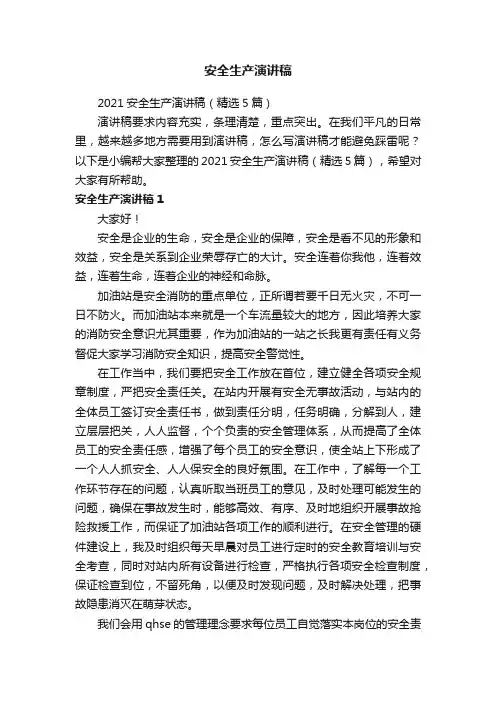 安全生产演讲稿

2021 安全生产演讲稿（精选 5 篇）

演讲稿要求内容充实，条理清楚，重点突出。在我们平凡的日常里，越来越多地方需要用到演讲稿，怎么写演讲稿才能避免踩雷呢？以下是小编帮大家整理的 2021 安全生产演讲稿（精选 5 篇），希望对大家有所帮助。

安全生产演讲稿 1

大家好！

安全是企业的生命，安全是企业的保障，安全是看不见的形象和效益，安全是关系到企业荣辱存亡的大计。安全连着你我他，连着效益，连着生命，连着企业的神经和命脉。

加油站是安全消防的重点单位，正所谓若要千日无火灾，不可一日不防火。而加油站本来就是一个车流量较大的地方，因此培养大家的消防安全意识尤其重要，作为加油站的一站之长我更有责任有义务督促大家学习消防安全知识，提高安全警觉性。

在工作当中，我们要把安全工作放在首位，建立健全各项安全规章制度，严把安全责任关。在站内开展有安全无事故活动，与站内的全体员工签订安全责任书，做到责任分明，任务明确，分解到人，建立层层把关，人人监督，个个负责的安全管理体系，从而提高了全体员工的安全责任感，增强了每个员工的安全意识，使全站上下形成了一个人人抓安全、人人保安全的良好氛围。在工作中，了解每一个工作环节存在的问题，认真听取当班员工的意见，及时处理可能发生的问题，确保在事故发生时，能够高效、有序、及时地组织开展事故抢险救援工作，而保证了加油站各项工作的顺利进行。在安全管理的硬件建设上，我及时组织每天早晨对员工进行定时的安全教育培训与安全考查，同时对站内所有设备进行检查，严格执行各项安全检查制度，保证检查到位，不留死角，以便及时发现问题，及时解决处理，把事故隐患消灭在萌芽状态。

我们会用 qhse 的管理理念要求每位员工自觉落实本岗位的安全责